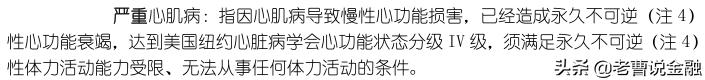 严重心肌病：指因心肌病导致慢性心功能损害，已经造成永久不可逆（注 4）性心功能衰竭，达到美国纽约心脏病学会心功能状态分级 IV 级，须满足永久不可逆（注 4）性体力活动能力受限、无法从事任何体力活动的条件。

头条 @老曹说金融